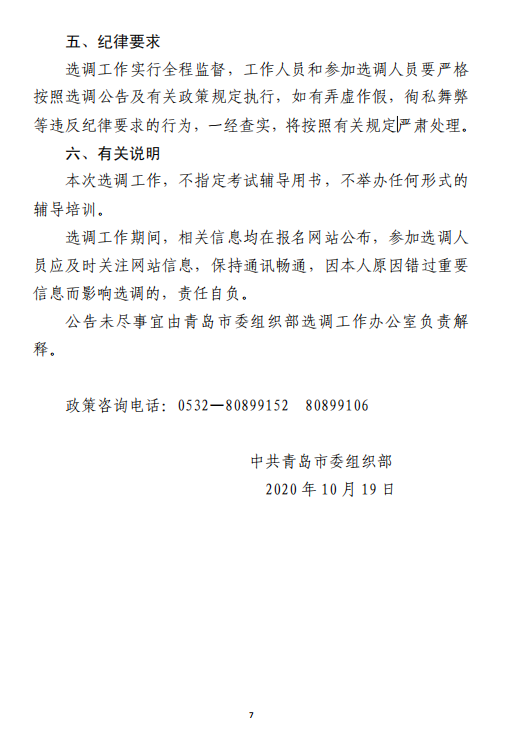 五、纪律要求

选调工作实行全程监督，工作人员和参加选调人员要严格按照选调公告及有关政策规定执行，如有弄虚作假，徇私舞弊等违反纪律要求的行为，一经查实，将按照有关规定严肃处理。

六、有关说明

本次选调工作，不指定考试辅导用书，不举办任何形式的辅导培训。

选调工作期间，相关信息均在报名网站公布，参加选调人员应及时关注网站信息，保持通讯畅通，因本人原因错过重要信息而影响选调的，责任自负。

公告未尽事宜由青岛市委组织部选调工作办公室负责解释。

政策咨询电话：0532—80899152　80899106

中共青岛市委组织部
2020年10月19日

7